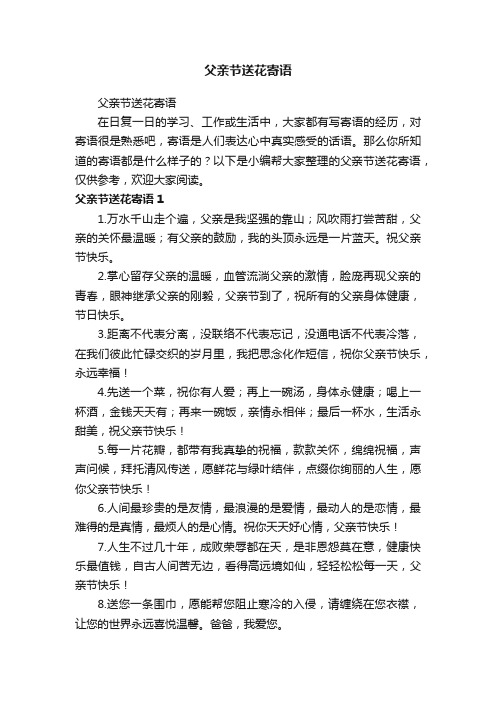 父亲节送花寄语

父亲节送花寄语

在日复一日的学习、工作或生活中，大家都有写寄语的经历，对寄语很是熟悉吧，寄语是人们表达心中真实感受的话语。那么你所知道的寄语都是什么样子的？以下是小编帮大家整理的父亲节送花寄语，仅供参考，欢迎大家阅读。

父亲节送花寄语 1

1.万水千山走个遍，父亲是我坚强的靠山；风吹雨打尝苦甜，父亲的关怀最温暖；有父亲的鼓励，我的头顶永远是一片蓝天。祝父亲节快乐。

2.掌心留存父亲的温暖，血管流淌父亲的激情，脸庞再现父亲的青春，眼神继承父亲的刚毅，父亲节到了，祝所有的父亲身体健康，节日快乐。

3.距离不代表分离，没联络不代表忘记，没通电话不代表冷落，在我们彼此忙碌交织的岁月里，我把思念化作短信，祝你父亲节快乐，永远幸福！

4.先送一个菜，祝你有人爱；再上一碗汤，身体永健康；喝上一杯酒，金钱天天有；再来一碗饭，亲情永相伴；最后一杯水，生活永甜美，祝父亲节快乐！

5.每一片花瓣，都带有我真挚的祝福，款款关怀，绵绵祝福，声声问候，拜托清风传送，愿鲜花与绿叶结伴，点缀你绚丽的人生，愿你父亲节快乐！

6.人间最珍贵的是友情，最浪漫的是爱情，最动人的是恋情，最难得的是真情，最烦人的是心情。祝你天天好心情，父亲节快乐！

7.人生不过几十年，成败荣辱都在天，是非恩怨莫在意，健康快乐最值钱，自古人间苦无边，看得高远境如仙，轻轻松松每一天，父亲节快乐！

8.送您一条围巾，愿能帮您阻止寒冷的入侵，请缠绕在您衣襟，让您的世界永远喜悦温馨。爸爸，我爱您。